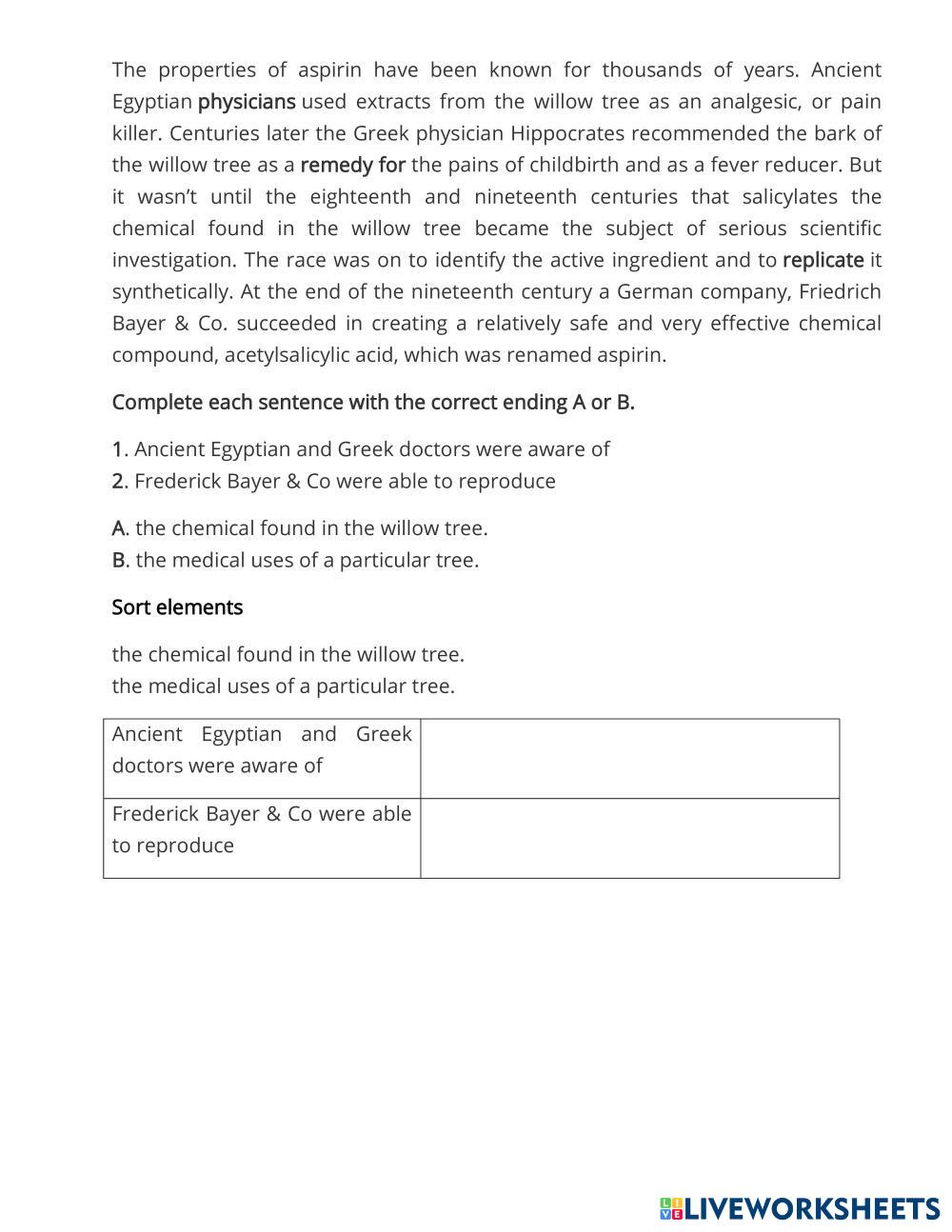 The properties of aspirin have been known for thousands of years. Ancient Egyptian physicians used extracts from the willow tree as an analgesic, or pain killer. Centuries later the Greek physician Hippocrates recommended the bark of the willow tree as a remedy for the pains of childbirth and as a fever reducer. But it wasn't until the eighteenth and nineteenth centuries that salicylates the chemical found in the willow tree became the subject of serious scientific investigation. The race was on to identify the active ingredient and to replicate it synthetically. At the end of the nineteenth century a German company, Friedrich Bayer & Co. succeeded in creating a relatively safe and very effective chemical compound, acetylsalicylic acid, which was renamed aspirin.

Complete each sentence with the correct ending A or B.

1. Ancient Egyptian and Greek doctors were aware of
2. Frederick Bayer & Co were able to reproduce

A. the chemical found in the willow tree.
B. the medical uses of a particular tree.

Sort elements

the chemical found in the willow tree.
the medical uses of a particular tree.

| Ancient Egyptian and Greek doctors were aware of | |
|---|---|
| Frederick Bayer & Co were able to reproduce | |

LIVEWORKSHEETS